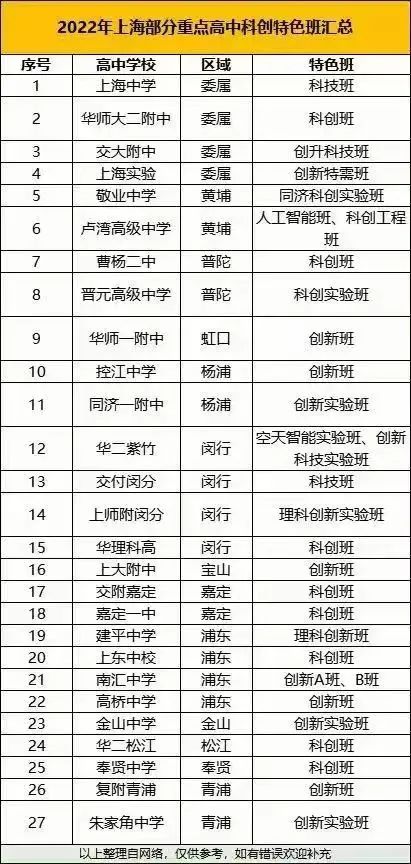 2022年上海部分重点高中科创特色班汇总

| 序号 | 高中学校 | 区域 | 特色班 |
|---|---|---|---|
| 1 | 上海中学 | 委属 | 科技班 |
| 2 | 华师大二附中 | 委属 | 科创班 |
| 3 | 交大附中 | 委属 | 创升科技班 |
| 4 | 上海实验 | 委属 | 创新特需班 |
| 5 | 敬业中学 | 黄埔 | 同济科创实验班 |
| 6 | 卢湾高级中学 | 黄埔 | 人工智能班、科创工程班 |
| 7 | 曹杨二中 | 普陀 | 科创班 |
| 8 | 晋元高级中学 | 普陀 | 科创实验班 |
| 9 | 华师一附中 | 虹口 | 创新班 |
| 10 | 控江中学 | 杨浦 | 创新班 |
| 11 | 同济一附中 | 杨浦 | 创新实验班 |
| 12 | 华二紫竹 | 闵行 | 空天智能实验班、创新科技实验班 |
| 13 | 交付闵分 | 闵行 | 科技班 |
| 14 | 上师附闵分 | 闵行 | 理科创新实验班 |
| 15 | 华理科高 | 闵行 | 科创班 |
| 16 | 上大附中 | 宝山 | 创新班 |
| 17 | 交附嘉定 | 嘉定 | 科创班 |
| 18 | 嘉定一中 | 嘉定 | 科创班 |
| 19 | 建平中学 | 浦东 | 理科创新班 |
| 20 | 上东中校 | 浦东 | 科创班 |
| 21 | 南汇中学 | 浦东 | 创新A班、B班 |
| 22 | 高桥中学 | 浦东 | 创新班 |
| 23 | 金山中学 | 金山 | 创新实验班 |
| 24 | 华二松江 | 松江 | 科创班 |
| 25 | 奉贤中学 | 奉贤 | 科创班 |
| 26 | 复附青浦 | 青浦 | 创新班 |
| 27 | 朱家角中学 | 青浦 | 创新实验班 |

以上整理自网络，仅供参考，如有错误欢迎补充